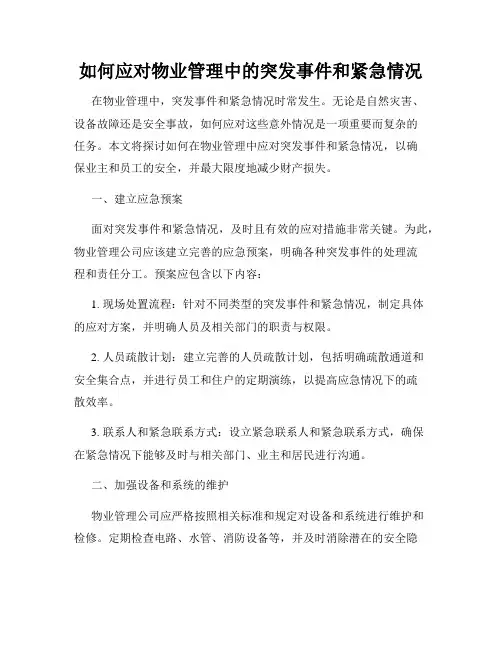 如何应对物业管理中的突发事件和紧急情况

在物业管理中，突发事件和紧急情况时常发生。无论是自然灾害、设备故障还是安全事故，如何应对这些意外情况是一项重要而复杂的任务。本文将探讨如何在物业管理中应对突发事件和紧急情况，以确保业主和员工的安全，并最大限度地减少财产损失。

一、建立应急预案

面对突发事件和紧急情况，及时且有效的应对措施非常关键。为此，物业管理公司应该建立完善的应急预案，明确各种突发事件的处理流程和责任分工。预案应包含以下内容：

1. 现场处置流程：针对不同类型的突发事件和紧急情况，制定具体的应对方案，并明确人员及相关部门的职责与权限。

2. 人员疏散计划：建立完善的人员疏散计划，包括明确疏散通道和安全集合点，并进行员工和住户的定期演练，以提高应急情况下的疏散效率。

3. 联系人和紧急联系方式：设立紧急联系人和紧急联系方式，确保在紧急情况下能够及时与相关部门、业主和居民进行沟通。

二、加强设备和系统的维护

物业管理公司应严格按照相关标准和规定对设备和系统进行维护和检修。定期检查电路、水管、消防设备等，并及时消除潜在的安全隐